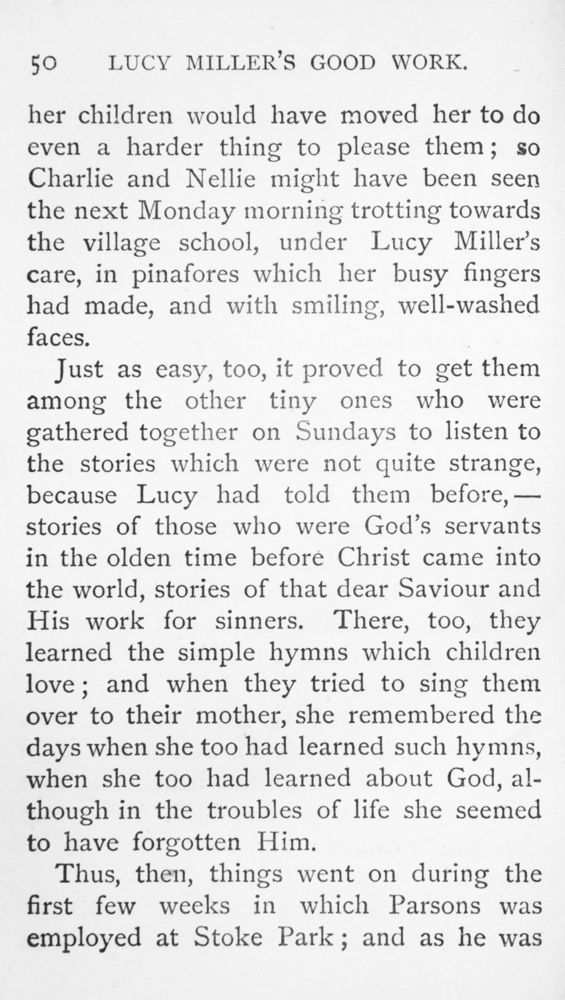 50 LUCY MILLER'S GOOD WORK.

her children would have moved her to do even a harder thing to please them; so Charlie and Nellie might have been seen the next Monday morning trotting towards the village school, under Lucy Miller's care, in pinafores which her busy fingers had made, and with smiling, well-washed faces.

Just as easy, too, it proved to get them among the other tiny ones who were gathered together on Sundays to listen to the stories which were not quite strange, because Lucy had told them before,—stories of those who were God's servants in the olden time before Christ came into the world, stories of that dear Saviour and His work for sinners. There, too, they learned the simple hymns which children love; and when they tried to sing them over to their mother, she remembered the days when she too had learned such hymns, when she too had learned about God, although in the troubles of life she seemed to have forgotten Him.

Thus, then, things went on during the first few weeks in which Parsons was employed at Stoke Park; and as he was